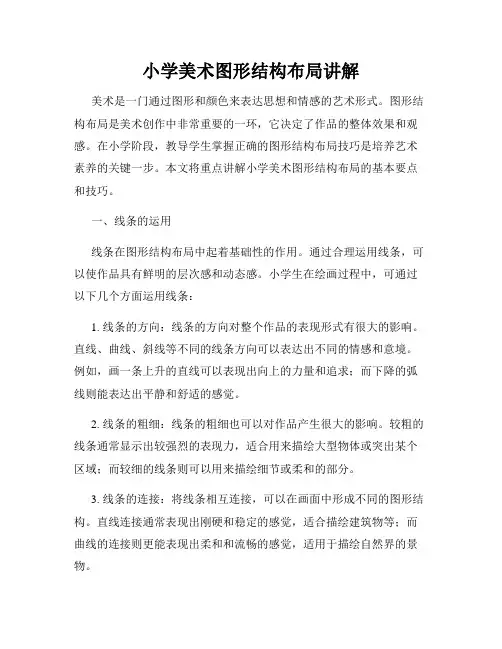 小学美术图形结构布局讲解

美术是一门通过图形和颜色来表达思想和情感的艺术形式。图形结构布局是美术创作中非常重要的一环，它决定了作品的整体效果和观感。在小学阶段，教导学生掌握正确的图形结构布局技巧是培养艺术素养的关键一步。本文将重点讲解小学美术图形结构布局的基本要点和技巧。

一、线条的运用

线条在图形结构布局中起着基础性的作用。通过合理运用线条，可以使作品具有鲜明的层次感和动态感。小学生在绘画过程中，可通过以下几个方面运用线条：

1. 线条的方向：线条的方向对整个作品的表现形式有很大的影响。直线、曲线、斜线等不同的线条方向可以表达出不同的情感和意境。例如，画一条上升的直线可以表现出向上的力量和追求；而下降的弧线则能表达出平静和舒适的感觉。

2. 线条的粗细：线条的粗细也可以对作品产生很大的影响。较粗的线条通常显示出较强烈的表现力，适合用来描绘大型物体或突出某个区域；而较细的线条则可以用来描绘细节或柔和的部分。

3. 线条的连接：将线条相互连接，可以在画面中形成不同的图形结构。直线连接通常表现出刚硬和稳定的感觉，适合描绘建筑物等；而曲线的连接则更能表现出柔和和流畅的感觉，适用于描绘自然界的景物。